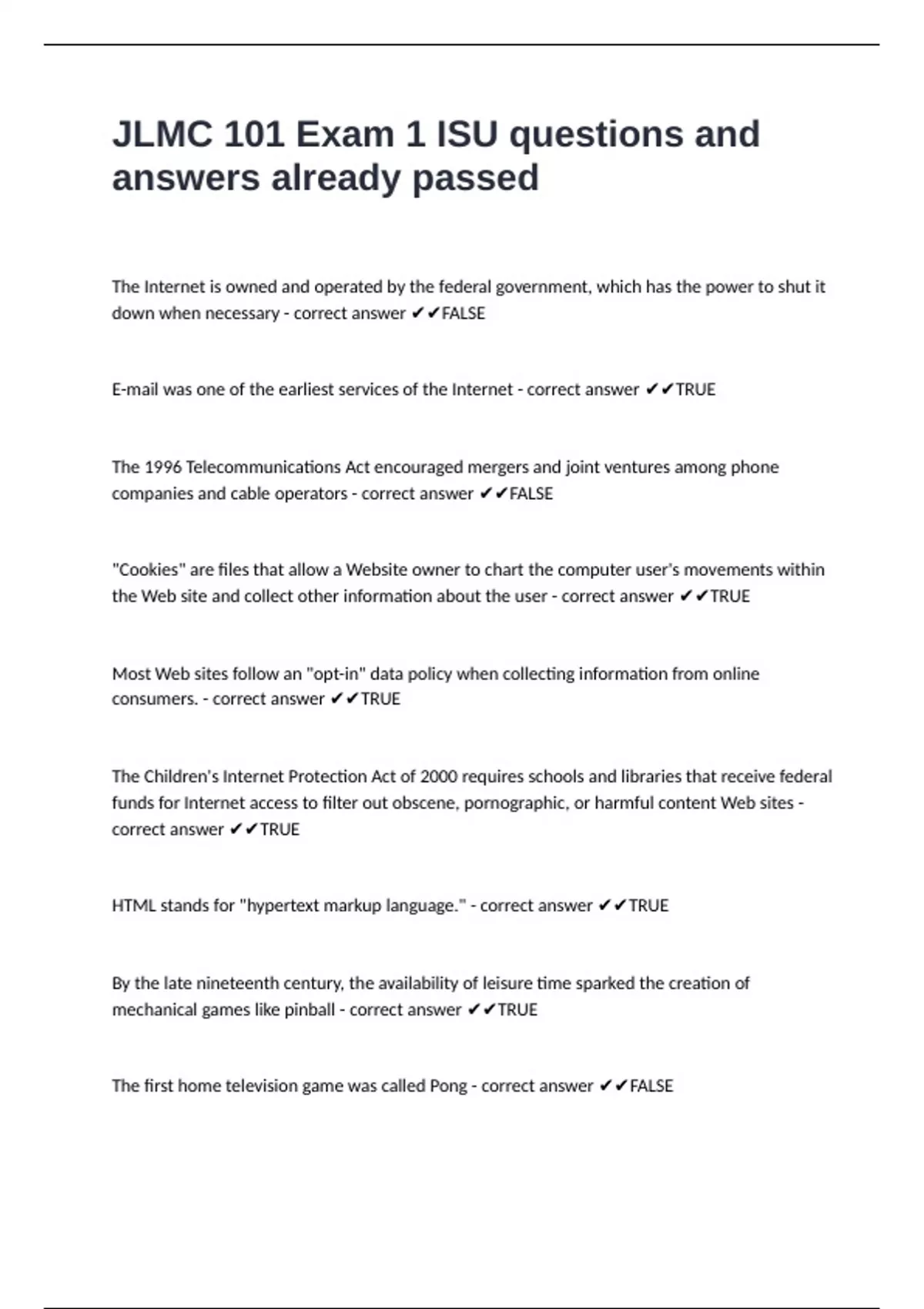 JLMC 101 Exam 1 ISU questions and answers already passed

The Internet is owned and operated by the federal government, which has the power to shut it down when necessary - correct answer ✔✔FALSE

E-mail was one of the earliest services of the Internet - correct answer ✔✔TRUE

The 1996 Telecommunications Act encouraged mergers and joint ventures among phone companies and cable operators - correct answer ✔✔FALSE

"Cookies" are files that allow a Website owner to chart the computer user's movements within the Web site and collect other information about the user - correct answer ✔✔TRUE

Most Web sites follow an "opt-in" data policy when collecting information from online consumers. - correct answer ✔✔TRUE

The Children's Internet Protection Act of 2000 requires schools and libraries that receive federal funds for Internet access to filter out obscene, pornographic, or harmful content Web sites - correct answer ✔✔TRUE

HTML stands for "hypertext markup language." - correct answer ✔✔TRUE

By the late nineteenth century, the availability of leisure time sparked the creation of mechanical games like pinball - correct answer ✔✔TRUE

The first home television game was called Pong - correct answer ✔✔FALSE